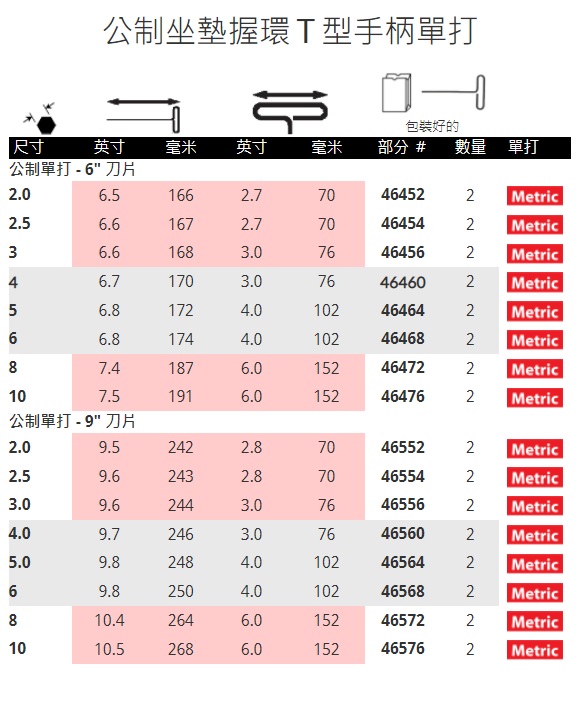 公制坐墊握環 T 型手柄單打

包裝好的

| 尺寸 | 英寸 | 毫米 | 英寸 | 毫米 | 部分 # | 數量 | 單打 |
|---|---|---|---|---|---|---|---|
| 公制單打 - 6" 刀片 | | | | | | | |
| 2.0 | 6.5 | 166 | 2.7 | 70 | 46452 | 2 | Metric |
| 2.5 | 6.6 | 167 | 2.7 | 70 | 46454 | 2 | Metric |
| 3 | 6.6 | 168 | 3.0 | 76 | 46456 | 2 | Metric |
| 4 | 6.7 | 170 | 3.0 | 76 | 46460 | 2 | Metric |
| 5 | 6.8 | 172 | 4.0 | 102 | 46464 | 2 | Metric |
| 6 | 6.8 | 174 | 4.0 | 102 | 46468 | 2 | Metric |
| 8 | 7.4 | 187 | 6.0 | 152 | 46472 | 2 | Metric |
| 10 | 7.5 | 191 | 6.0 | 152 | 46476 | 2 | Metric |
| 公制單打 - 9" 刀片 | | | | | | | |
| 2.0 | 9.5 | 242 | 2.8 | 70 | 46552 | 2 | Metric |
| 2.5 | 9.6 | 243 | 2.8 | 70 | 46554 | 2 | Metric |
| 3.0 | 9.6 | 244 | 3.0 | 76 | 46556 | 2 | Metric |
| 4.0 | 9.7 | 246 | 3.0 | 76 | 46560 | 2 | Metric |
| 5.0 | 9.8 | 248 | 4.0 | 102 | 46564 | 2 | Metric |
| 6 | 9.8 | 250 | 4.0 | 102 | 46568 | 2 | Metric |
| 8 | 10.4 | 264 | 6.0 | 152 | 46572 | 2 | Metric |
| 10 | 10.5 | 268 | 6.0 | 152 | 46576 | 2 | Metric |